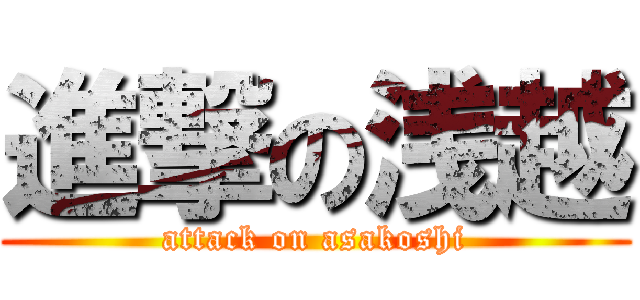 進撃の浅越
attack on asakoshi